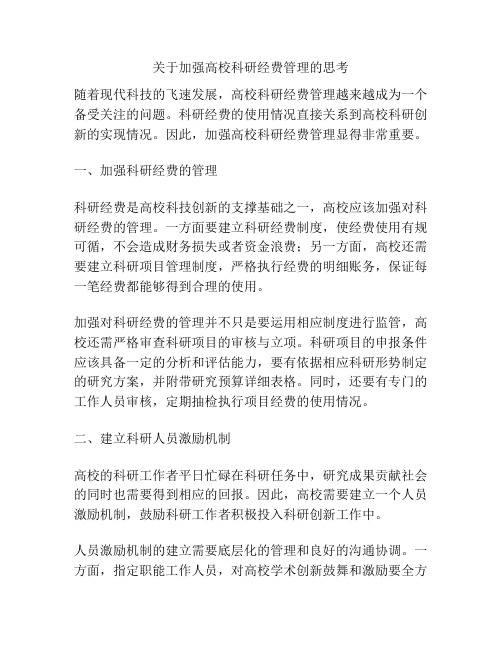 关于加强高校科研经费管理的思考

随着现代科技的飞速发展，高校科研经费管理越来越成为一个备受关注的问题。科研经费的使用情况直接关系到高校科研创新的实现情况。因此，加强高校科研经费管理显得非常重要。

一、加强科研经费的管理

科研经费是高校科技创新的支撑基础之一，高校应该加强对科研经费的管理。一方面要建立科研经费制度，使经费使用有规可循，不会造成财务损失或者资金浪费；另一方面，高校还需要建立科研项目管理制度，严格执行经费的明细账务，保证每一笔经费都能够得到合理的使用。

加强对科研经费的管理并不只是要运用相应制度进行监管，高校还需严格审查科研项目的审核与立项。科研项目的申报条件应该具备一定的分析和评估能力，要有依据相应科研形势制定的研究方案，并附带研究预算详细表格。同时，还要有专门的工作人员审核，定期抽检执行项目经费的使用情况。

二、建立科研人员激励机制

高校的科研工作者平日忙碌在科研任务中，研究成果贡献社会的同时也需要得到相应的回报。因此，高校需要建立一个人员激励机制，鼓励科研工作者积极投入科研创新工作中。

人员激励机制的建立需要底层化的管理和良好的沟通协调。一方面，指定职能工作人员，对高校学术创新鼓舞和激励要全方